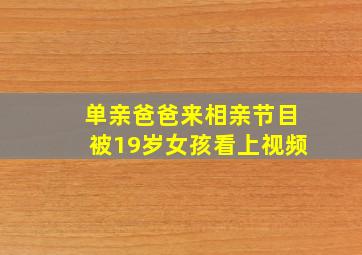 单亲爸爸来相亲节目
被19岁女孩看上视频